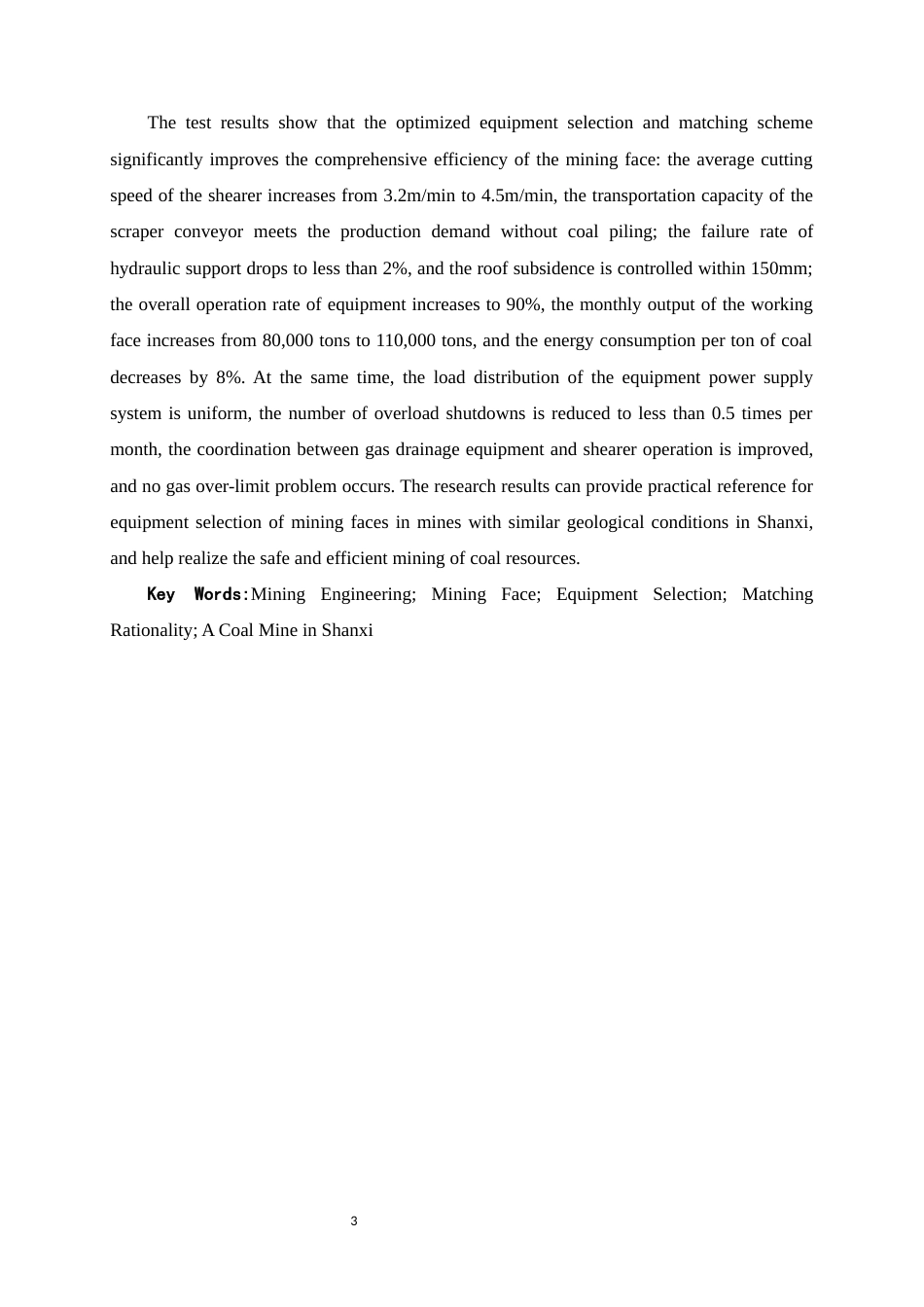 The test results show that the optimized equipment selection and matching scheme significantly improves the comprehensive efficiency of the mining face: the average cutting speed of the shearer increases from 3.2m/min to 4.5m/min, the transportation capacity of the scraper conveyor meets the production demand without coal piling; the failure rate of hydraulic support drops to less than 2%, and the roof subsidence is controlled within 150mm; the overall operation rate of equipment increases to 90%, the monthly output of the working face increases from 80,000 tons to 110,000 tons, and the energy consumption per ton of coal decreases by 8%. At the same time, the load distribution of the equipment power supply system is uniform, the number of overload shutdowns is reduced to less than 0.5 times per month, the coordination between gas drainage equipment and shearer operation is improved, and no gas over-limit problem occurs. The research results can provide practical reference for equipment selection of mining faces in mines with similar geological conditions in Shanxi, and help realize the safe and efficient mining of coal resources.

Key Words:Mining Engineering; Mining Face; Equipment Selection; Matching Rationality; A Coal Mine in Shanxi

3